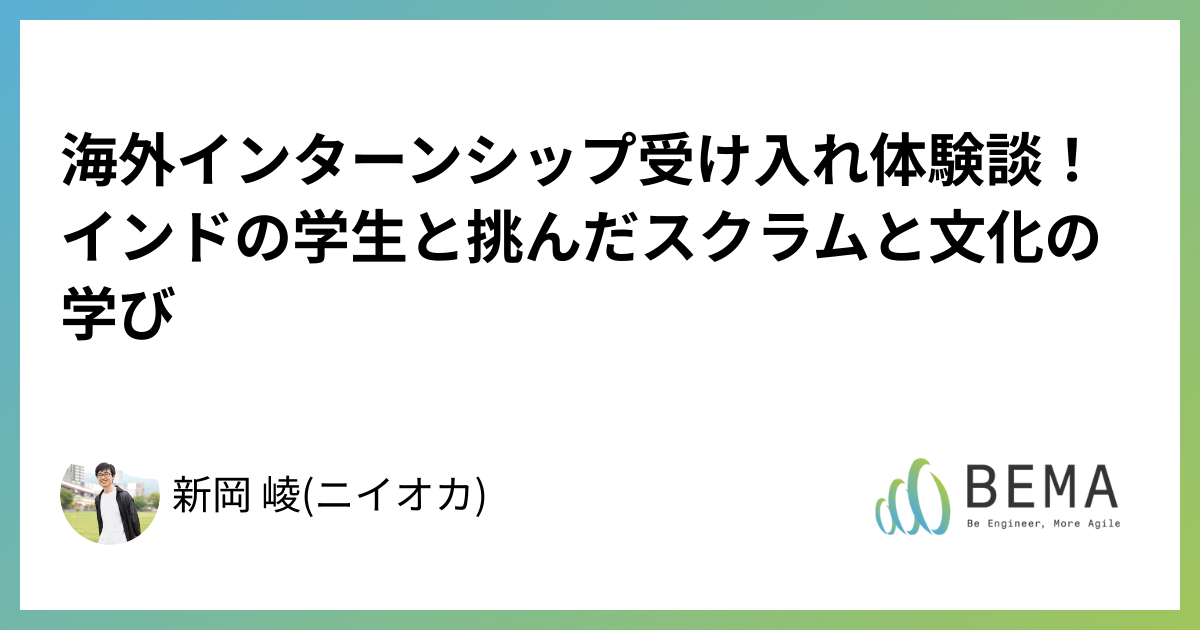 海外インターンシップ受け入れ体験談！インドの学生と挑んだスクラムと文化の学び

新岡 崚(ニイオカ)

BEMA
Be Engineer, More Agile